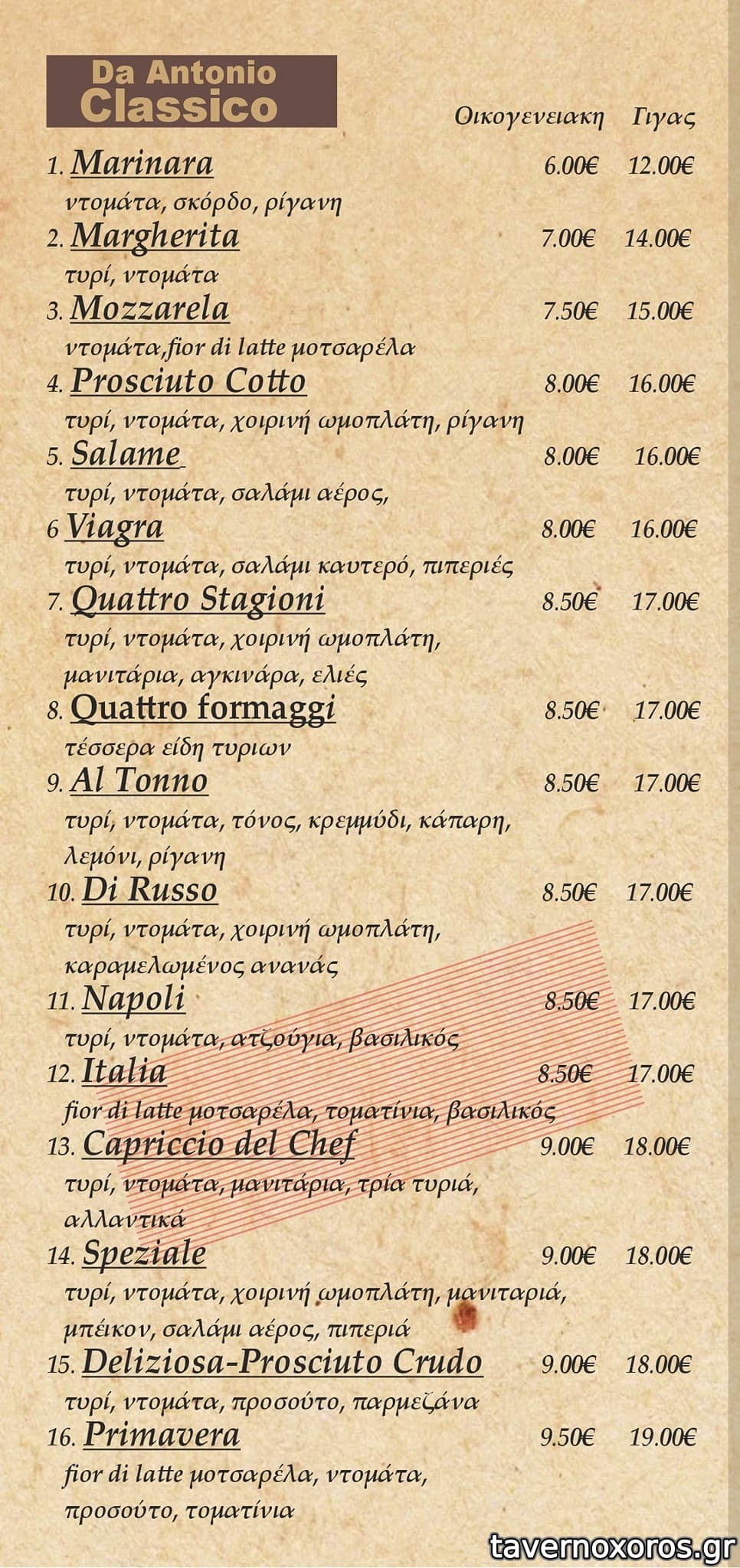 Da Antonio
Classico

Οικογενειακη Γιγας

1. Marinara 6.00€ 12.00€
ντομάτα, σκόρδο, ρίγανη

2. Margherita 7.00€ 14.00€
τυρί, ντομάτα

3. Mozzarela 7.50€ 15.00€
ντομάτα,fior di latte μοτσαρέλα

4. Prosciuto Cotto 8.00€ 16.00€
τυρί, ντομάτα, χοιρινή ωμοπλάτη, ρίγανη

5. Salame 8.00€ 16.00€
τυρί, ντομάτα, σαλάμι αέρος,

6 Viagra 8.00€ 16.00€
τυρί, ντομάτα, σαλάμι καυτερό, πιπεριές

7. Quattro Stagioni 8.50€ 17.00€
τυρί, ντομάτα, χοιρινή ωμοπλάτη, μανιτάρια, αγκινάρα, ελιές

8. Quattro formaggi 8.50€ 17.00€
τέσσερα είδη τυριων

9. Al Tonno 8.50€ 17.00€
τυρί, ντομάτα, τόνος, κρεμμύδι, κάπαρη, λεμόνι, ρίγανη

10. Di Russo 8.50€ 17.00€
τυρί, ντομάτα, χοιρινή ωμοπλάτη, καραμελωμένος ανανάς

11. Napoli 8.50€ 17.00€
τυρί, ντομάτα, ατζούγια, βασιλικός

12. Italia 8.50€ 17.00€
fior di latte μοτσαρέλα, τοματίνια, βασιλικός

13. Capriccio del Chef 9.00€ 18.00€
τυρί, ντομάτα, μανιτάρια, τρία τυριά, αλλαντικά

14. Speziale 9.00€ 18.00€
τυρί, ντομάτα, χοιρινή ωμοπλάτη, μανιταριά, μπέικον, σαλάμι αέρος, πιπεριά

15. Deliziosa-Prosciuto Crudo 9.00€ 18.00€
τυρί, ντομάτα, προσούτο, παρμεζάνα

16. Primavera 9.50€ 19.00€
fior di latte μοτσαρέλα, ντομάτα, προσούτο, τοματίνια

tavernoxoros.gr